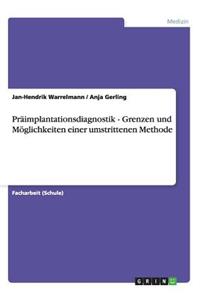 Medizin

Jan-Hendrik Warrelmann / Anja Gerling

Präimplantationsdiagnostik - Grenzen und Möglichkeiten einer umstrittenen Methode

Facharbeit (Schule)

GRIN